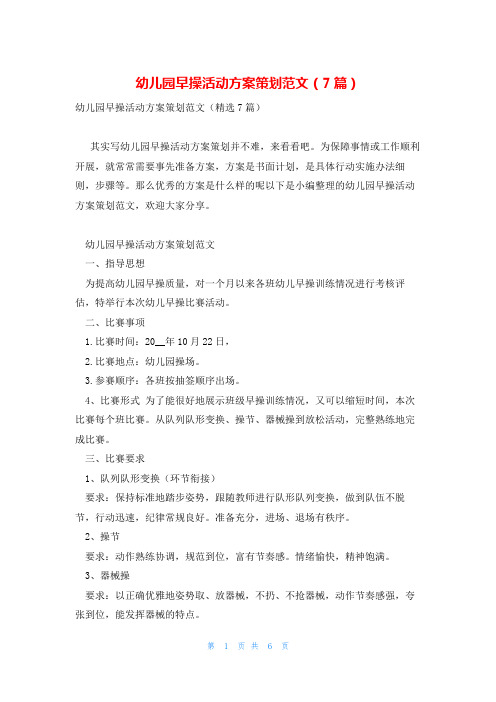 幼儿园早操活动方案策划范文（7篇）

幼儿园早操活动方案策划范文（精选7篇）

其实写幼儿园早操活动方案策划并不难，来看看吧。为保障事情或工作顺利开展，就常常需要事先准备方案，方案是书面计划，是具体行动实施办法细则，步骤等。那么优秀的方案是什么样的呢以下是小编整理的幼儿园早操活动方案策划范文，欢迎大家分享。

幼儿园早操活动方案策划范文

一、指导思想

为提高幼儿园早操质量，对一个月以来各班幼儿早操训练情况进行考核评估，特举行本次幼儿早操比赛活动。

二、比赛事项

1.比赛时间：20__年10月22日，

2.比赛地点：幼儿园操场。

3.参赛顺序：各班按抽签顺序出场。

4、比赛形式 为了能很好地展示班级早操训练情况，又可以缩短时间，本次比赛每个班比赛。从队列队形变换、操节、器械操到放松活动，完整熟练地完成比赛。

三、比赛要求

1、队列队形变换（环节衔接）

要求：保持标准地踏步姿势，跟随教师进行队形队列变换，做到队伍不脱节，行动迅速，纪律常规良好。准备充分，进场、退场有秩序。

2、操节

要求：动作熟练协调，规范到位，富有节奏感。情绪愉快，精神饱满。

3、器械操

要求：以正确优雅地姿势取、放器械，不扔、不抢器械，动作节奏感强，夸张到位，能发挥器械的特点。

第 1 页 共 6 页